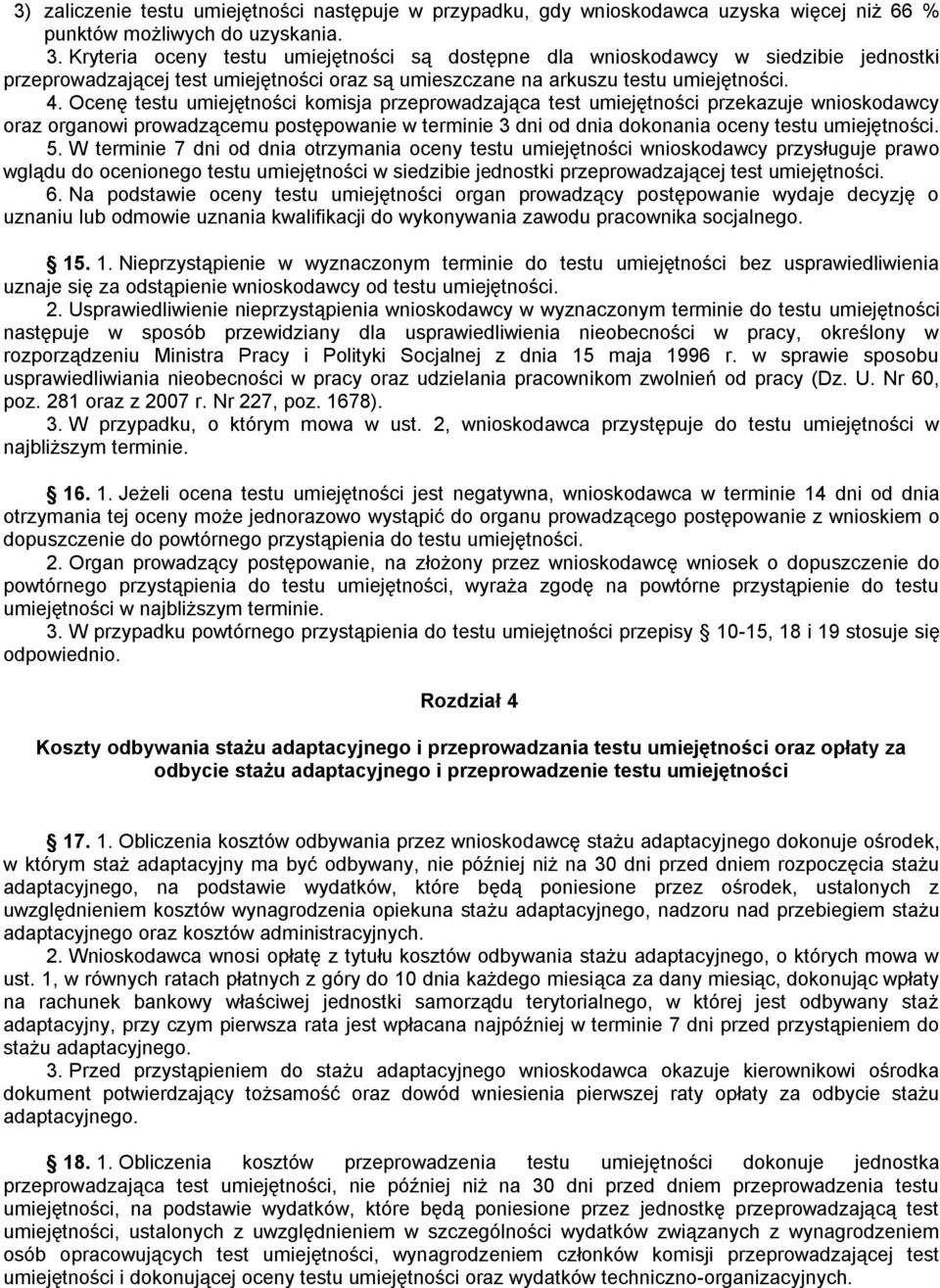 3) zaliczenie testu umiejętności następuje w przypadku, gdy wnioskodawca uzyska więcej niż 66 % punktów możliwych do uzyskania.
3. Kryteria oceny testu umiejętności są dostępne dla wnioskodawcy w siedzibie jednostki przeprowadzającej test umiejętności oraz są umieszczane na arkuszu testu umiejętności.
4. Ocenę testu umiejętności komisja przeprowadzająca test umiejętności przekazuje wnioskodawcy oraz organowi prowadzącemu postępowanie w terminie 3 dni od dnia dokonania oceny testu umiejętności.
5. W terminie 7 dni od dnia otrzymania oceny testu umiejętności wnioskodawcy przysługuje prawo wglądu do ocenionego testu umiejętności w siedzibie jednostki przeprowadzającej test umiejętności.
6. Na podstawie oceny testu umiejętności organ prowadzący postępowanie wydaje decyzję o uznaniu lub odmowie uznania kwalifikacji do wykonywania zawodu pracownika socjalnego.

§ 15. 1. Nieprzystąpienie w wyznaczonym terminie do testu umiejętności bez usprawiedliwienia uznaje się za odstąpienie wnioskodawcy od testu umiejętności.
2. Usprawiedliwienie nieprzystąpienia wnioskodawcy w wyznaczonym terminie do testu umiejętności następuje w sposób przewidziany dla usprawiedliwienia nieobecności w pracy, określony w rozporządzeniu Ministra Pracy i Polityki Socjalnej z dnia 15 maja 1996 r. w sprawie sposobu usprawiedliwiania nieobecności w pracy oraz udzielania pracownikom zwolnień od pracy (Dz. U. Nr 60, poz. 281 oraz z 2007 r. Nr 227, poz. 1678).
3. W przypadku, o którym mowa w ust. 2, wnioskodawca przystępuje do testu umiejętności w najbliższym terminie.

§ 16. 1. Jeżeli ocena testu umiejętności jest negatywna, wnioskodawca w terminie 14 dni od dnia otrzymania tej oceny może jednorazowo wystąpić do organu prowadzącego postępowanie z wnioskiem o dopuszczenie do powtórnego przystąpienia do testu umiejętności.
2. Organ prowadzący postępowanie, na złożony przez wnioskodawcę wniosek o dopuszczenie do powtórnego przystąpienia do testu umiejętności, wyraża zgodę na powtórne przystąpienie do testu umiejętności w najbliższym terminie.
3. W przypadku powtórnego przystąpienia do testu umiejętności przepisy § 10-15, 18 i 19 stosuje się odpowiednio.

Rozdział 4

Koszty odbywania stażu adaptacyjnego i przeprowadzania testu umiejętności oraz opłaty za odbycie stażu adaptacyjnego i przeprowadzenie testu umiejętności

§ 17. 1. Obliczenia kosztów odbywania przez wnioskodawcę stażu adaptacyjnego dokonuje ośrodek, w którym staż adaptacyjny ma być odbywany, nie później niż na 30 dni przed dniem rozpoczęcia stażu adaptacyjnego, na podstawie wydatków, które będą poniesione przez ośrodek, ustalonych z uwzględnieniem kosztów wynagrodzenia opiekuna stażu adaptacyjnego, nadzoru nad przebiegiem stażu adaptacyjnego oraz kosztów administracyjnych.
2. Wnioskodawca wnosi opłatę z tytułu kosztów odbywania stażu adaptacyjnego, o których mowa w ust. 1, w równych ratach płatnych z góry do 10 dnia każdego miesiąca za dany miesiąc, dokonując wpłaty na rachunek bankowy właściwej jednostki samorządu terytorialnego, w której jest odbywany staż adaptacyjny, przy czym pierwsza rata jest wpłacana najpóźniej w terminie 7 dni przed przystąpieniem do stażu adaptacyjnego.
3. Przed przystąpieniem do stażu adaptacyjnego wnioskodawca okazuje kierownikowi ośrodka dokument potwierdzający tożsamość oraz dowód wniesienia pierwszej raty opłaty za odbycie stażu adaptacyjnego.

§ 18. 1. Obliczenia kosztów przeprowadzenia testu umiejętności dokonuje jednostka przeprowadzająca test umiejętności, nie później niż na 30 dni przed dniem przeprowadzenia testu umiejętności, na podstawie wydatków, które będą poniesione przez jednostkę przeprowadzającą test umiejętności, ustalonych z uwzględnieniem w szczególności wydatków związanych z wynagrodzeniem osób opracowujących test umiejętności, wynagrodzeniem członków komisji przeprowadzającej test umiejętności i dokonującej oceny testu umiejętności oraz wydatków techniczno-organizacyjnych.